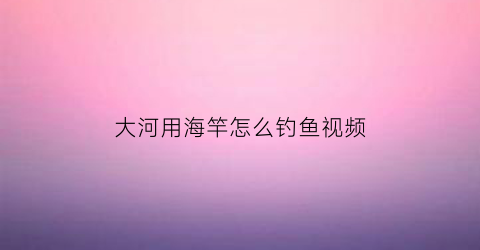 大河用海竿怎么钓鱼视频